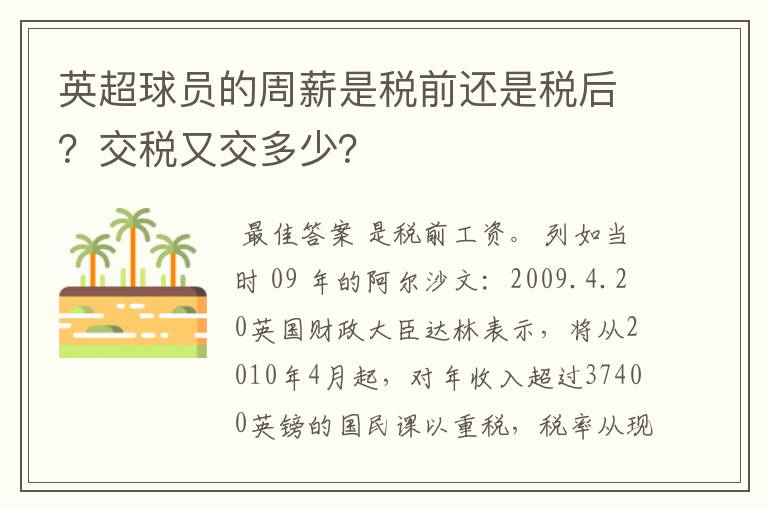 英超球员的周薪是税前还是税后？交税又交多少?

最佳答案 是税前工资。 列如当时 09 年的阿尔沙文：2009.4.20英国财政大臣达林表示，将从2010年4月起，对年收入超过37400英镑的国民课以重税，税率从现